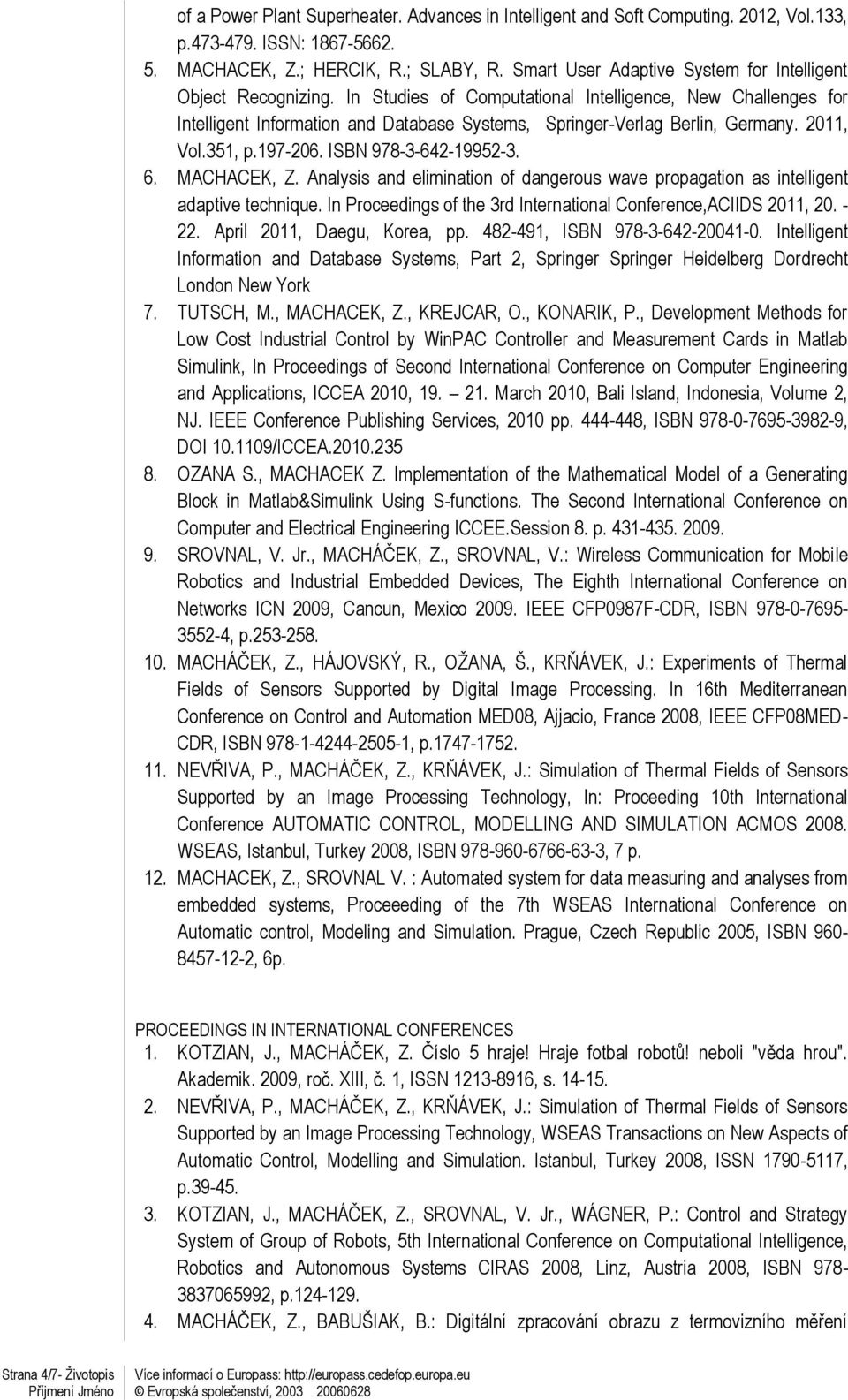 of a Power Plant Superheater. Advances in Intelligent and Soft Computing. 2012, Vol.133, p.473-479. ISSN: 1867-5662.

5. MACHACEK, Z.; HERCIK, R.; SLABY, R. Smart User Adaptive System for Intelligent Object Recognizing. In Studies of Computational Intelligence, New Challenges for Intelligent Information and Database Systems, Springer-Verlag Berlin, Germany. 2011, Vol.351, p.197-206. ISBN 978-3-642-19952-3.

6. MACHACEK, Z. Analysis and elimination of dangerous wave propagation as intelligent adaptive technique. In Proceedings of the 3rd International Conference,ACIIDS 2011, 20. - 22. April 2011, Daegu, Korea, pp. 482-491, ISBN 978-3-642-20041-0. Intelligent Information and Database Systems, Part 2, Springer Springer Heidelberg Dordrecht London New York

7. TUTSCH, M., MACHACEK, Z., KREJCAR, O., KONARIK, P., Development Methods for Low Cost Industrial Control by WinPAC Controller and Measurement Cards in Matlab Simulink, In Proceedings of Second International Conference on Computer Engineering and Applications, ICCEA 2010, 19. — 21. March 2010, Bali Island, Indonesia, Volume 2, NJ. IEEE Conference Publishing Services, 2010 pp. 444-448, ISBN 978-0-7695-3982-9, DOI 10.1109/ICCEA.2010.235

8. OZANA S., MACHACEK Z. Implementation of the Mathematical Model of a Generating Block in Matlab&Simulink Using S-functions. The Second International Conference on Computer and Electrical Engineering ICCEE.Session 8. p. 431-435. 2009.

9. SROVNAL, V. Jr., MACHÁČEK, Z., SROVNAL, V.: Wireless Communication for Mobile Robotics and Industrial Embedded Devices, The Eighth International Conference on Networks ICN 2009, Cancun, Mexico 2009. IEEE CFP0987F-CDR, ISBN 978-0-7695-3552-4, p.253-258.

10. MACHÁČEK, Z., HÁJOVSKÝ, R., OŽANA, Š., KRŇÁVEK, J.: Experiments of Thermal Fields of Sensors Supported by Digital Image Processing. In 16th Mediterranean Conference on Control and Automation MED08, Ajjacio, France 2008, IEEE CFP08MED-CDR, ISBN 978-1-4244-2505-1, p.1747-1752.

11. NEVŘIVA, P., MACHÁČEK, Z., KRŇÁVEK, J.: Simulation of Thermal Fields of Sensors Supported by an Image Processing Technology, In: Proceeding 10th International Conference AUTOMATIC CONTROL, MODELLING AND SIMULATION ACMOS 2008. WSEAS, Istanbul, Turkey 2008, ISBN 978-960-6766-63-3, 7 p.

12. MACHACEK, Z., SROVNAL V. : Automated system for data measuring and analyses from embedded systems, Proceeeding of the 7th WSEAS International Conference on Automatic control, Modeling and Simulation. Prague, Czech Republic 2005, ISBN 960-8457-12-2, 6p.

PROCEEDINGS IN INTERNATIONAL CONFERENCES
1. KOTZIAN, J., MACHÁČEK, Z. Číslo 5 hraje! Hraje fotbal robotů! neboli "věda hrou". Akademik. 2009, roč. XIII, č. 1, ISSN 1213-8916, s. 14-15.

2. NEVŘIVA, P., MACHÁČEK, Z., KRŇÁVEK, J.: Simulation of Thermal Fields of Sensors Supported by an Image Processing Technology, WSEAS Transactions on New Aspects of Automatic Control, Modelling and Simulation. Istanbul, Turkey 2008, ISSN 1790-5117, p.39-45.

3. KOTZIAN, J., MACHÁČEK, Z., SROVNAL, V. Jr., WÁGNER, P.: Control and Strategy System of Group of Robots, 5th International Conference on Computational Intelligence, Robotics and Autonomous Systems CIRAS 2008, Linz, Austria 2008, ISBN 978-3837065992, p.124-129.

4. MACHÁČEK, Z., BABUŠIAK, B.: Digitální zpracování obrazu z termovizního měření

Strana 4/7- Životopis
Příjmení Jméno
Více informací o Europass: http://europass.cedefop.europa.eu
© Evropská společenství, 2003 20060628